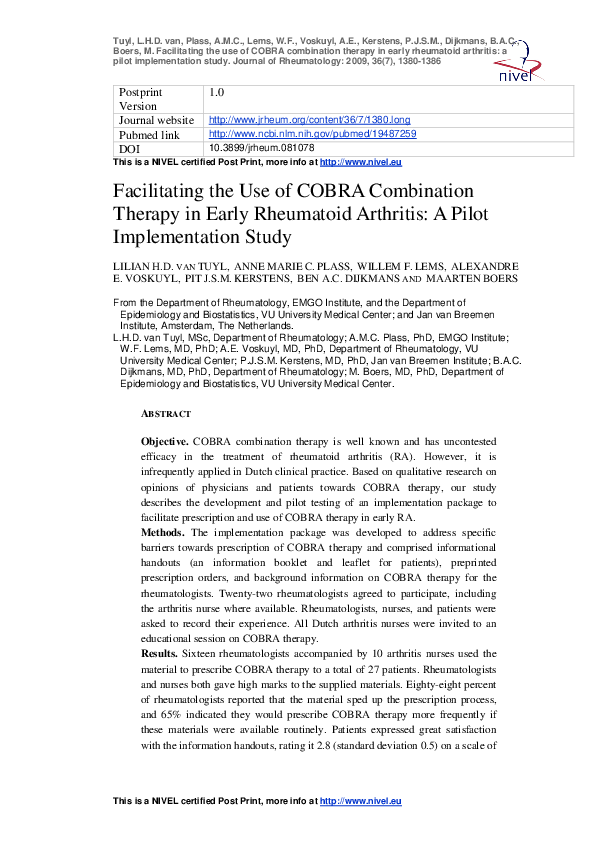 Tuyl, L.H.D. van, Plass, A.M.C., Lems, W.F., Voskuyl, A.E., Kerstens, P.J.S.M., Dijkmans, B.A.C., Boers, M. Facilitating the use of COBRA combination therapy in early rheumatoid arthritis: a pilot implementation study. Journal of Rheumatology: 2009, 36(7), 1380-1386

nivel

| Postprint Version | 1.0 |
|---|---|
| Journal website | http://www.jrheum.org/content/36/7/1380.long |
| Pubmed link | http://www.ncbi.nlm.nih.gov/pubmed/19487259 |
| DOI | 10.3899/jrheum.081078 |

This is a NIVEL certified Post Print, more info at http://www.nivel.eu

Facilitating the Use of COBRA Combination Therapy in Early Rheumatoid Arthritis: A Pilot Implementation Study

LILIAN H.D. VAN TUYL, ANNE MARIE C. PLASS, WILLEM F. LEMS, ALEXANDRE E. VOSKUYL, PIT J.S.M. KERSTENS, BEN A.C. DIJKMANS AND MAARTEN BOERS

From the Department of Rheumatology, EMGO Institute, and the Department of Epidemiology and Biostatistics, VU University Medical Center; and Jan van Breemen Institute, Amsterdam, The Netherlands.
L.H.D. van Tuyl, MSc, Department of Rheumatology; A.M.C. Plass, PhD, EMGO Institute; W.F. Lems, MD, PhD; A.E. Voskuyl, MD, PhD, Department of Rheumatology, VU University Medical Center; P.J.S.M. Kerstens, MD, PhD, Jan van Breemen Institute; B.A.C. Dijkmans, MD, PhD, Department of Rheumatology; M. Boers, MD, PhD, Department of Epidemiology and Biostatistics, VU University Medical Center.

ABSTRACT

Objective. COBRA combination therapy is well known and has uncontested efficacy in the treatment of rheumatoid arthritis (RA). However, it is infrequently applied in Dutch clinical practice. Based on qualitative research on opinions of physicians and patients towards COBRA therapy, our study describes the development and pilot testing of an implementation package to facilitate prescription and use of COBRA therapy in early RA.
Methods. The implementation package was developed to address specific barriers towards prescription of COBRA therapy and comprised informational handouts (an information booklet and leaflet for patients), preprinted prescription orders, and background information on COBRA therapy for the rheumatologists. Twenty-two rheumatologists agreed to participate, including the arthritis nurse where available. Rheumatologists, nurses, and patients were asked to record their experience. All Dutch arthritis nurses were invited to an educational session on COBRA therapy.
Results. Sixteen rheumatologists accompanied by 10 arthritis nurses used the material to prescribe COBRA therapy to a total of 27 patients. Rheumatologists and nurses both gave high marks to the supplied materials. Eighty-eight percent of rheumatologists reported that the material sped up the prescription process, and 65% indicated they would prescribe COBRA therapy more frequently if these materials were available routinely. Patients expressed great satisfaction with the information handouts, rating it 2.8 (standard deviation 0.5) on a scale of

This is a NIVEL certified Post Print, more info at http://www.nivel.eu